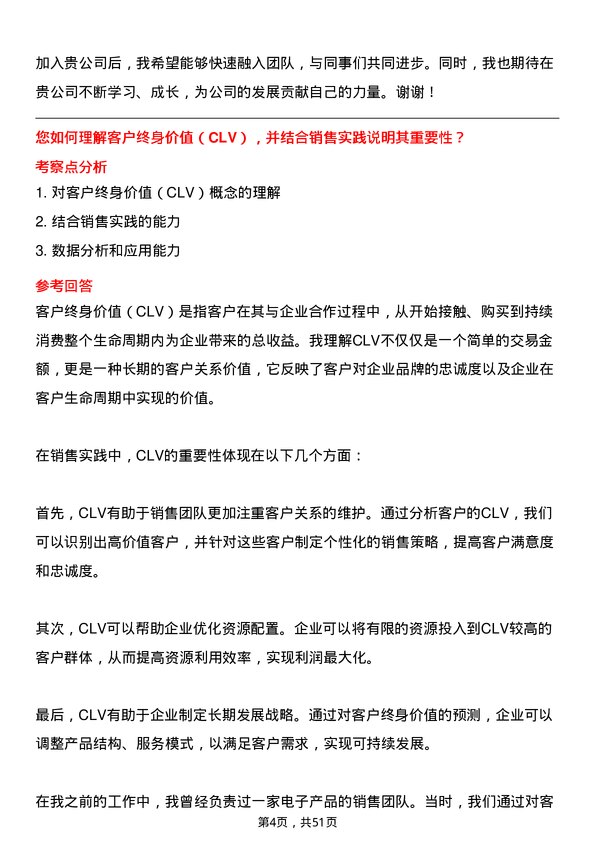 加入贵公司后，我希望能够快速融入团队，与同事们共同进步。同时，我也期待在贵公司不断学习、成长，为公司的发展贡献自己的力量。谢谢！

您如何理解客户终身价值（CLV），并结合销售实践说明其重要性？

考察点分析

1. 对客户终身价值（CLV）概念的理解

2. 结合销售实践的能力

3. 数据分析和应用能力

参考回答

客户终身价值（CLV）是指客户在其与企业合作过程中，从开始接触、购买到持续消费整个生命周期内为企业带来的总收益。我理解CLV不仅仅是一个简单的交易金额，更是一种长期的客户关系价值，它反映了客户对企业品牌的忠诚度以及企业在客户生命周期中实现的价值。

在销售实践中，CLV的重要性体现在以下几个方面：

首先，CLV有助于销售团队更加注重客户关系的维护。通过分析客户的CLV，我们可以识别出高价值客户，并针对这些客户制定个性化的销售策略，提高客户满意度和忠诚度。

其次，CLV可以帮助企业优化资源配置。企业可以将有限的资源投入到CLV较高的客户群体，从而提高资源利用效率，实现利润最大化。

最后，CLV有助于企业制定长期发展战略。通过对客户终身价值的预测，企业可以调整产品结构、服务模式，以满足客户需求，实现可持续发展。

在我之前的工作中，我曾经负责过一家电子产品的销售团队。当时，我们通过对客

第4页，共51页